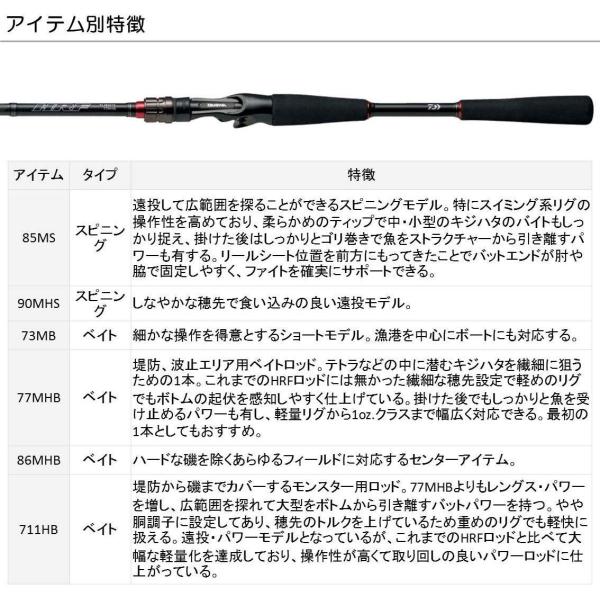 アイテム別特徴

| アイテム | タイプ | 特徴 |
|---|---|---|
| 85MS | スピニング | 遠投して広範囲を探ることができるスピニングモデル。特にスイミング系リグの操作性を高めており、柔らかめのティップで中・小型のキジハタのバイトもしっかり捉え、掛けた後はしっかりとゴリ巻きで魚をストラクチャーから引き離すパワーも有する。リールシート位置を前方にもってきたことでバットエンドが肘や脇で固定しやすく、ファイトを確実にサポートできる。 |
| 90MHS | スピニング | しなやかな穂先で食い込みの良い遠投モデル。 |
| 73MB | ベイト | 細かな操作を得意とするショートモデル。漁港を中心にボートにも対応する。 |
| 77MHB | ベイト | 堤防、波止エリア用ベイトロッド。テトラなどの中に潜むキジハタを繊細に狙うための1本。これまでのHRFロッドには無かった繊細な穂先設定で軽めのリグでもボトムの起伏を感知しやすく仕上げている。掛けた後でもしっかりと魚を受け止めるパワーも有し、軽量リグから1oz.クラスまで幅広く対応できる。最初の1本としてもおすすめ。 |
| 86MHB | ベイト | ハードな磯を除くあらゆるフィールドに対応するセンターアイテム。 |
| 711HB | ベイト | 堤防から磯までカバーするモンスター用ロッド。77MHBよりもレングス・パワーを増し、広範囲を探れて大型をボトムから引き離すバットパワーを持つ。やや胴調子に設定してあり、穂先のトルクを上げているため重めのリグでも軽快に扱える。遠投・パワーモデルとなっているが、これまでのHRFロッドと比べて大幅な軽量化を達成しており、操作性が高くて取り回しの良いパワーロッドに仕上がっている。 |